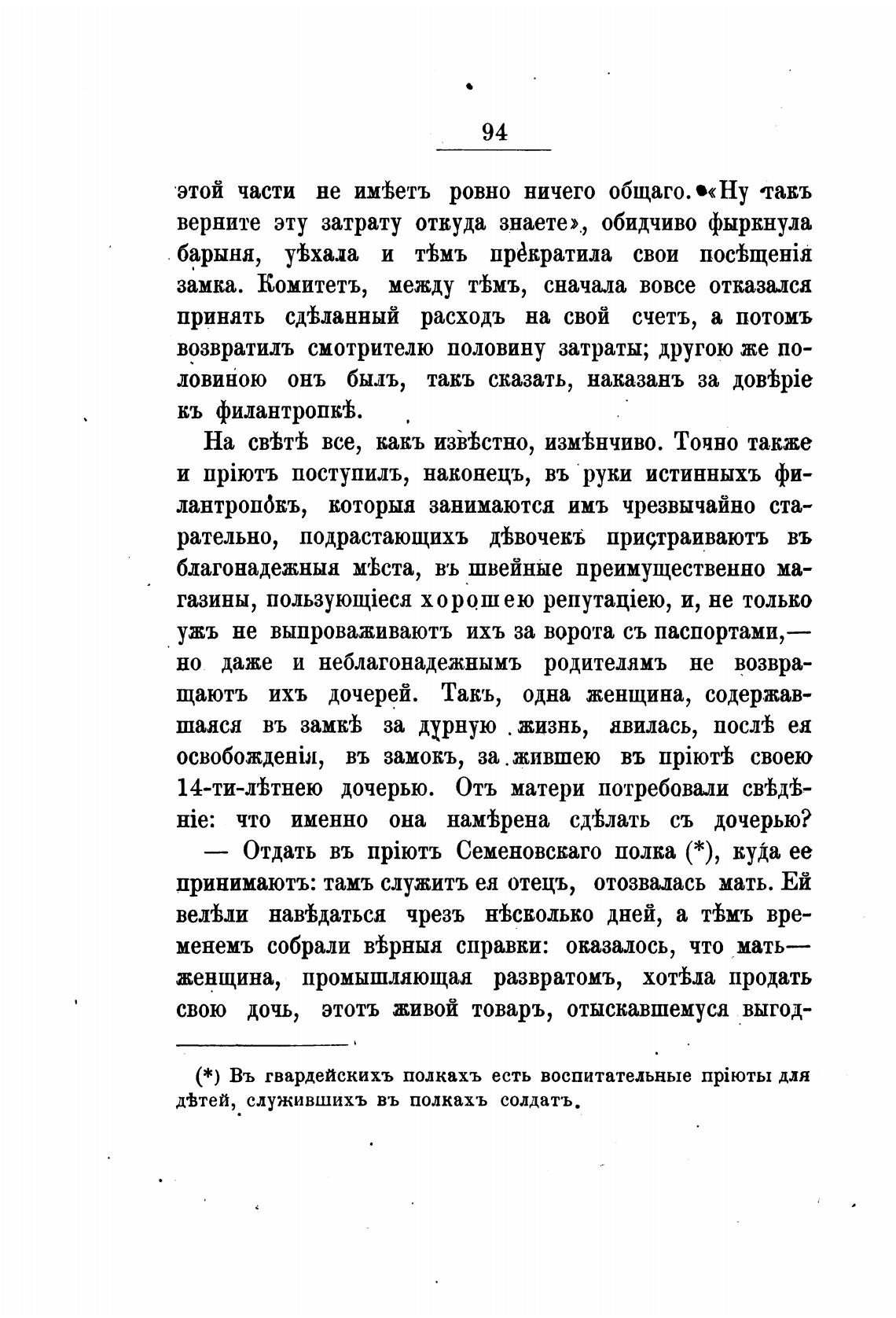 94

этой части не имѣетъ ровно ничего общаго. «Ну такъ верните эту затрату откуда знаете», обидчиво фыркнула барыня, уѣхала и тѣмъ прекратила свои посѣщенія замка. Комитетъ, между тѣмъ, сначала вовсе отказался принять сдѣланный расходъ на свой счетъ, а потомъ возвратилъ смотрителю половину затраты; другою же половиною онъ былъ, такъ сказать, наказанъ за довѣріе къ филантропкѣ.

На свѣтѣ все, какъ извѣстно, измѣнчиво. Точно также и пріютъ поступилъ, наконецъ, въ руки истинныхъ филантропокъ, которыя занимаются имъ чрезвычайно старательно, подрастающихъ дѣвочекъ пристраиваютъ въ благонадежныя мѣста, въ швейные преимущественно магазины, пользующіеся хорошею репутаціею, и, не только ужъ не выпроваживаютъ ихъ за ворота съ паспортами,— но даже и неблагонадежнымъ родителямъ не возвращаютъ ихъ дочерей. Такъ, одна женщина, содержавшаяся въ замкѣ за дурную жизнь, явилась, послѣ ея освобожденія, въ замокъ, за жившею въ пріютѣ своею 14-ти-лѣтнею дочерью. Отъ матери потребовали свѣдѣніе: что именно она намѣрена сдѣлать съ дочерью?

— Отдать въ пріютъ Семеновскаго полка (*), куда ее принимаютъ: тамъ служитъ ея отецъ, отозвалась мать. Ей велѣли навѣдаться чрезъ нѣсколько дней, а тѣмъ временемъ собрали вѣрныя справки: оказалось, что мать— женщина, промышляющая развратомъ, хотѣла продать свою дочь, этотъ живой товаръ, отыскавшемуся выгод-

(*) Въ гвардейскихъ полкахъ есть воспитательные пріюты для дѣтей, служившихъ въ полкахъ солдатъ.